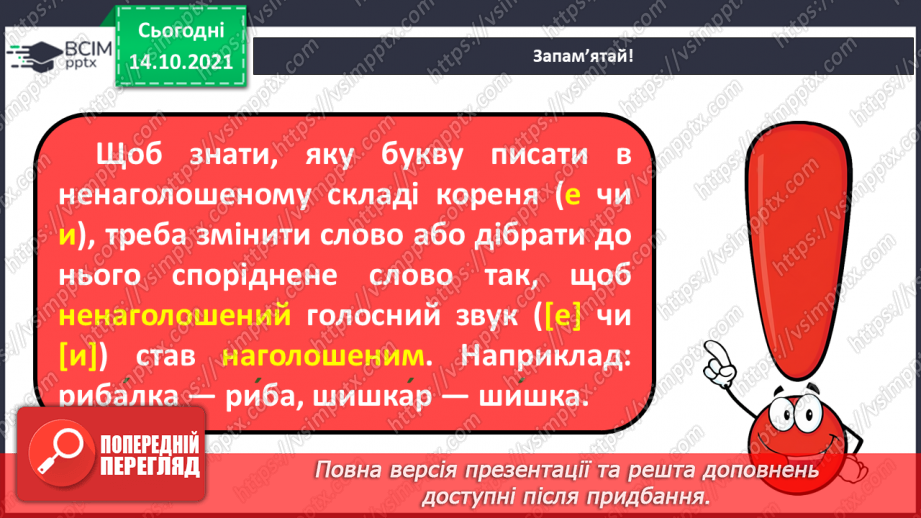 ВСІМ pptx

Сьогодні 14.10.2021

Запам'ятай!

Щоб знати, яку букву писати в ненаголошеному складі кореня (е чи и), треба змінити слово або дібрати до нього споріднене слово так, щоб ненаголошений голосний звук ([е] чи [и]) став наголошеним. Наприклад: рибáлка — ри́ба, шишкáр — ши́шка.

ПОПЕРЕДНІЙ ПЕРЕГЛЯД

Повна версія презентації та решта доповнень доступні після придбання.

https://vsimpptx.com